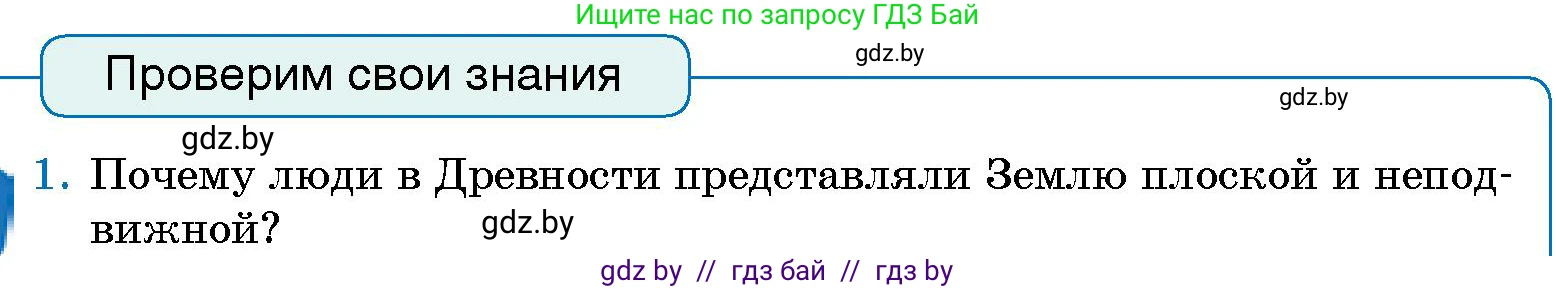 Ищите нас по запросу ГДЗ Бай

Проверим свои знания

gdz.by

gdz.by

gdz.by

1. Почему люди в Древности представляли Землю плоской и неподвижной?

gdz.by

gdz by // гдз бай // гдз by